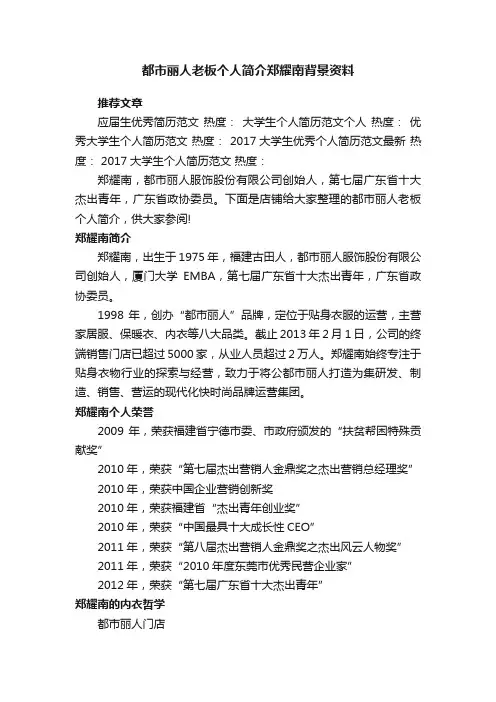 都市丽人老板个人简介郑耀南背景资料

推荐文章

应届生优秀简历范文 热度： 大学生个人简历范文个人 热度： 优秀大学生个人简历范文 热度： 2017 大学生优秀个人简历范文最新 热度： 2017 大学生个人简历范文 热度：

郑耀南，都市丽人服饰股份有限公司创始人，第七届广东省十大杰出青年，广东省政协委员。下面是店铺给大家整理的都市丽人老板个人简介，供大家参阅!

郑耀南简介

郑耀南，出生于 1975 年，福建古田人，都市丽人服饰股份有限公司创始人，厦门大学 EMBA，第七届广东省十大杰出青年，广东省政协委员。

1998 年，创办“都市丽人”品牌，定位于贴身衣服的运营，主营家居服、保暖衣、内衣等八大品类。截止 2013 年 2 月 1 日，公司的终端销售门店已超过 5000 家，从业人员超过 2 万人。郑耀南始终专注于贴身衣物行业的探索与经营，致力于将公都市丽人打造为集研发、制造、销售、营运的现代化快时尚品牌运营集团。

郑耀南个人荣誉

2009 年，荣获福建省宁德市委、市政府颁发的“扶贫帮困特殊贡献奖”

2010 年，荣获“第七届杰出营销人金鼎奖之杰出营销总经理奖”

2010 年，荣获中国企业营销创新奖

2010 年，荣获福建省“杰出青年创业奖”

2010 年，荣获“中国最具十大成长性 CEO”

2011 年，荣获“第八届杰出营销人金鼎奖之杰出风云人物奖”

2011 年，荣获“2010 年度东莞市优秀民营企业家”

2012 年，荣获“第七届广东省十大杰出青年”

郑耀南的内衣哲学

都市丽人门店